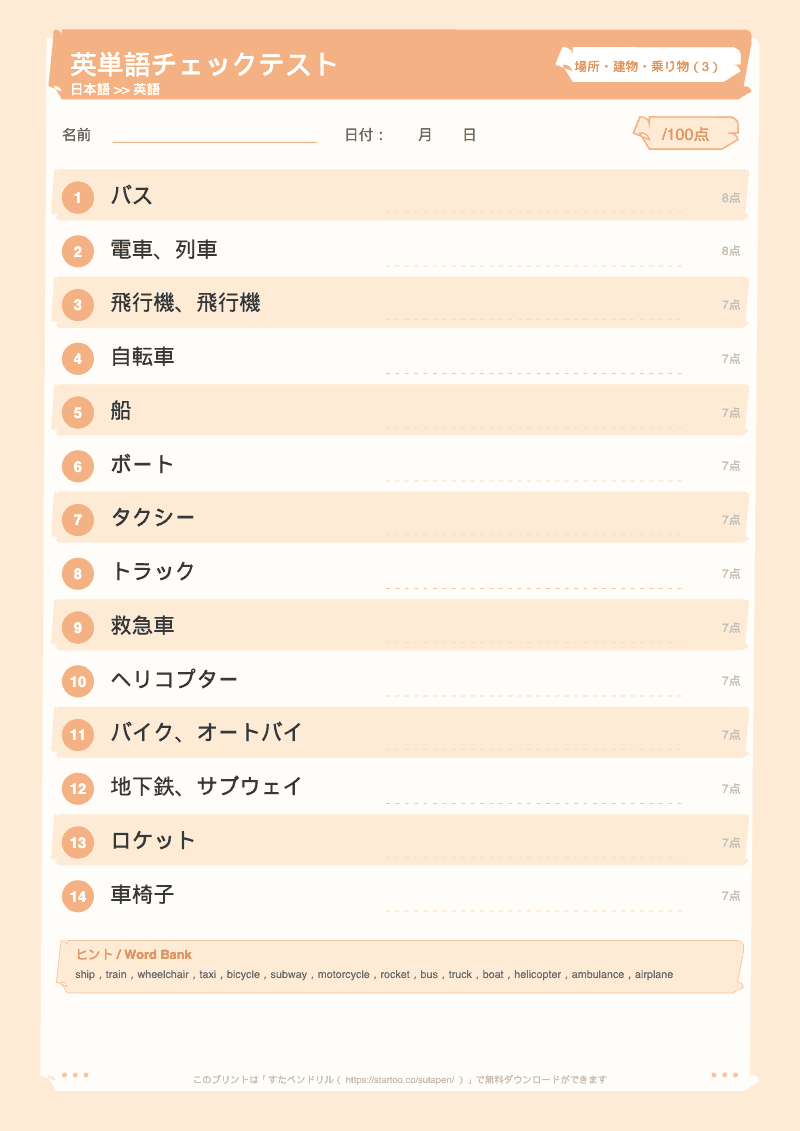 英単語チェックテスト
日本語 >> 英語

場所・建物・乗り物（3）

名前

日付：　月　日

/100点

1 バス 8点
2 電車、列車 8点
3 飛行機、飛行機 7点
4 自転車 7点
5 船 7点
6 ボート 7点
7 タクシー 7点
8 トラック 7点
9 救急車 7点
10 ヘリコプター 7点
11 バイク、オートバイ 7点
12 地下鉄、サブウェイ 7点
13 ロケット 7点
14 車椅子 7点

ヒント / Word Bank
ship , train , wheelchair , taxi , bicycle , subway , motorcycle , rocket , bus , truck , boat , helicopter , ambulance , airplane

このプリントは「すたペンドリル（ https://startoo.co/sutapen/ ）」で無料ダウンロードができます